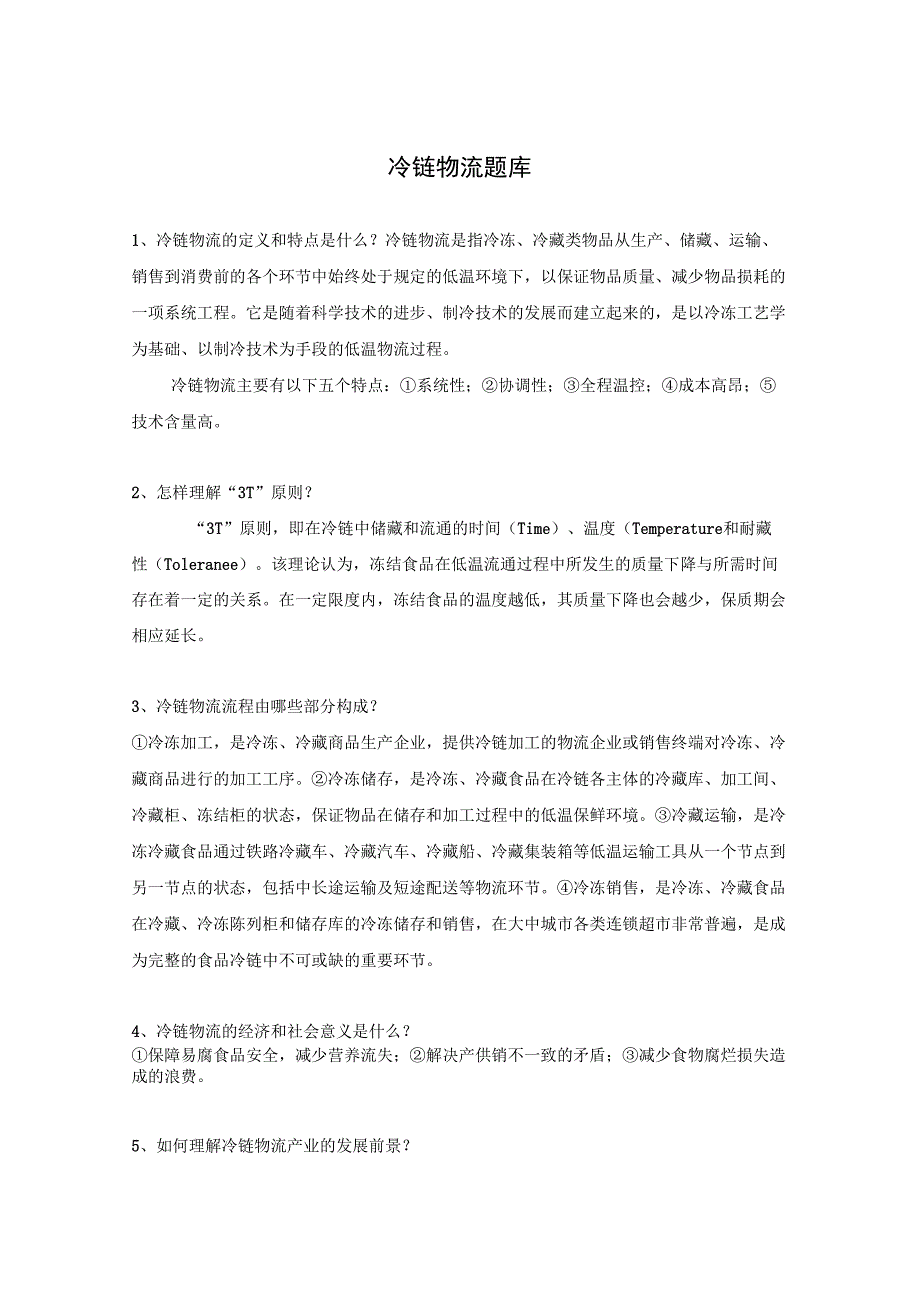 冷链物流题库

1、冷链物流的定义和特点是什么？冷链物流是指冷冻、冷藏类物品从生产、储藏、运输、销售到消费前的各个环节中始终处于规定的低温环境下，以保证物品质量、减少物品损耗的一项系统工程。它是随着科学技术的进步、制冷技术的发展而建立起来的，是以冷冻工艺学为基础、以制冷技术为手段的低温物流过程。

冷链物流主要有以下五个特点：①系统性；②协调性；③全程温控；④成本高昂；⑤技术含量高。

2、怎样理解“3T”原则？

“3T”原则，即在冷链中储藏和流通的时间（Time）、温度（Temperature和耐藏性（Toleranee）。该理论认为，冻结食品在低温流通过程中所发生的质量下降与所需时间存在着一定的关系。在一定限度内，冻结食品的温度越低，其质量下降也会越少，保质期会相应延长。

3、冷链物流流程由哪些部分构成？

①冷冻加工，是冷冻、冷藏商品生产企业，提供冷链加工的物流企业或销售终端对冷冻、冷藏商品进行的加工工序。②冷冻储存，是冷冻、冷藏食品在冷链各主体的冷藏库、加工间、冷藏柜、冻结柜的状态，保证物品在储存和加工过程中的低温保鲜环境。③冷藏运输，是冷冻冷藏食品通过铁路冷藏车、冷藏汽车、冷藏船、冷藏集装箱等低温运输工具从一个节点到另一节点的状态，包括中长途运输及短途配送等物流环节。④冷冻销售，是冷冻、冷藏食品在冷藏、冷冻陈列柜和储存库的冷冻储存和销售，在大中城市各类连锁超市非常普遍，是成为完整的食品冷链中不可或缺的重要环节。

4、冷链物流的经济和社会意义是什么？

①保障易腐食品安全，减少营养流失；②解决产供销不一致的矛盾；③减少食物腐烂损失造成的浪费。

5、如何理解冷链物流产业的发展前景？